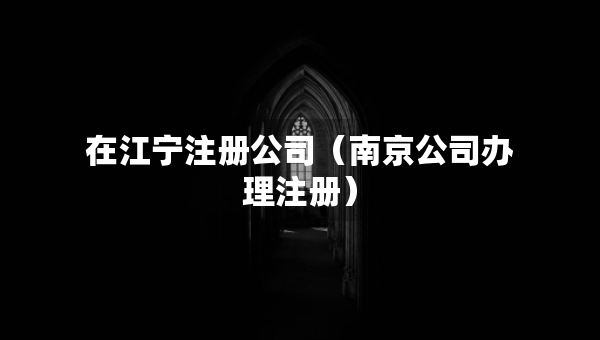 在江宁注册公司（南京公司办理注册）